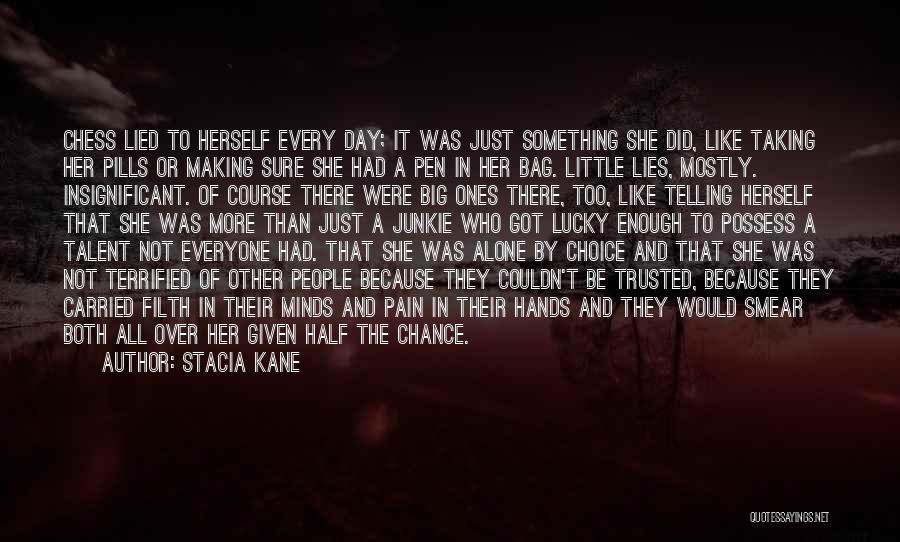 CHESS LIED TO HERSELF EVERY DAY; IT WAS JUST SOMETHING SHE DID, LIKE TAKING HER PILLS OR MAKING SURE SHE HAD A PEN IN HER BAG. LITTLE LIES, MOSTLY. INSIGNIFICANT. OF COURSE THERE WERE BIG ONES THERE, TOO, LIKE TELLING HERSELF THAT SHE WAS MORE THAN JUST A JUNKIE WHO GOT LUCKY ENOUGH TO POSSESS A TALENT NOT EVERYONE HAD. THAT SHE WAS ALONE BY CHOICE AND THAT SHE WAS NOT TERRIFIED OF OTHER PEOPLE BECAUSE THEY COULDN'T BE TRUSTED, BECAUSE THEY CARRIED FILTH IN THEIR MINDS AND PAIN IN THEIR HANDS AND THEY WOULD SMEAR BOTH ALL OVER HER GIVEN HALF THE CHANCE.

AUTHOR: STACIA KANE

QUOTESSAYINGS.NET